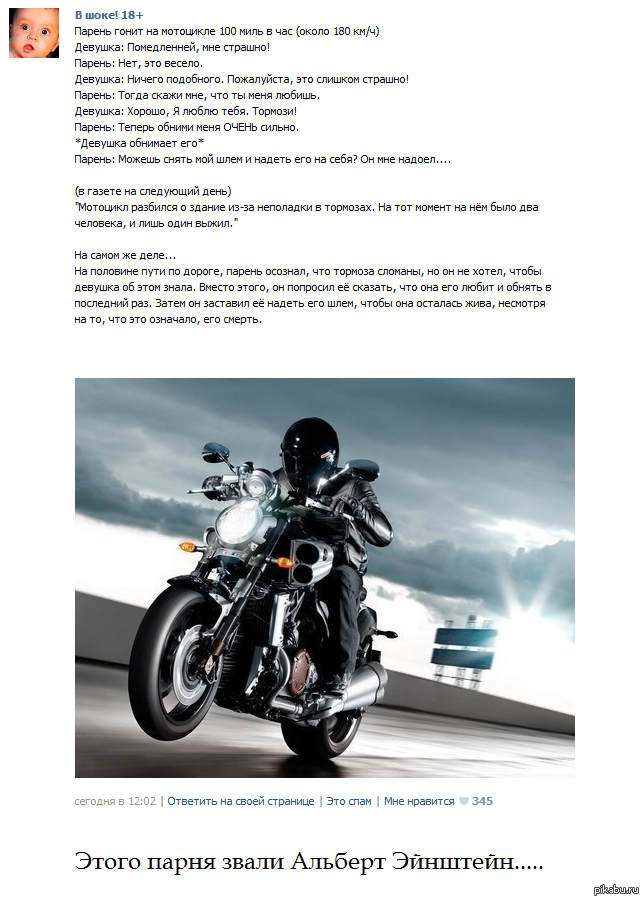 В шоке! 18+
Парень гонит на мотоцикле 100 миль в час (около 180 км/ч)
Девушка: Помедленней, мне страшно!
Парень: Нет, это весело.
Девушка: Ничего подобного. Пожалуйста, это слишком страшно!
Парень: Тогда скажи мне, что ты меня любишь.
Девушка: Хорошо, Я люблю тебя. Тормози!
Парень: Теперь обними меня ОЧЕНЬ сильно.
*Девушка обнимает его*
Парень: Можешь снять мой шлем и надеть его на себя? Он мне надоел....

(в газете на следующий день)
"Мотоцикл разбился о здание из-за неполадки в тормозах. На тот момент на нём было два человека, и лишь один выжил."

На самом же деле...
На половине пути по дороге, парень осознал, что тормоза сломаны, но он не хотел, чтобы девушка об этом знала. Вместо этого, он попросил её сказать, что она его любит и обнять в последний раз. Затем он заставил её надеть его шлем, чтобы она осталась жива, несмотря на то, что это означало, его смерть.

сегодня в 12:02 | Ответить на своей странице | Это спам | Мне нравится 345

Этого парня звали Альберт Эйнштейн.....

pikabu.ru